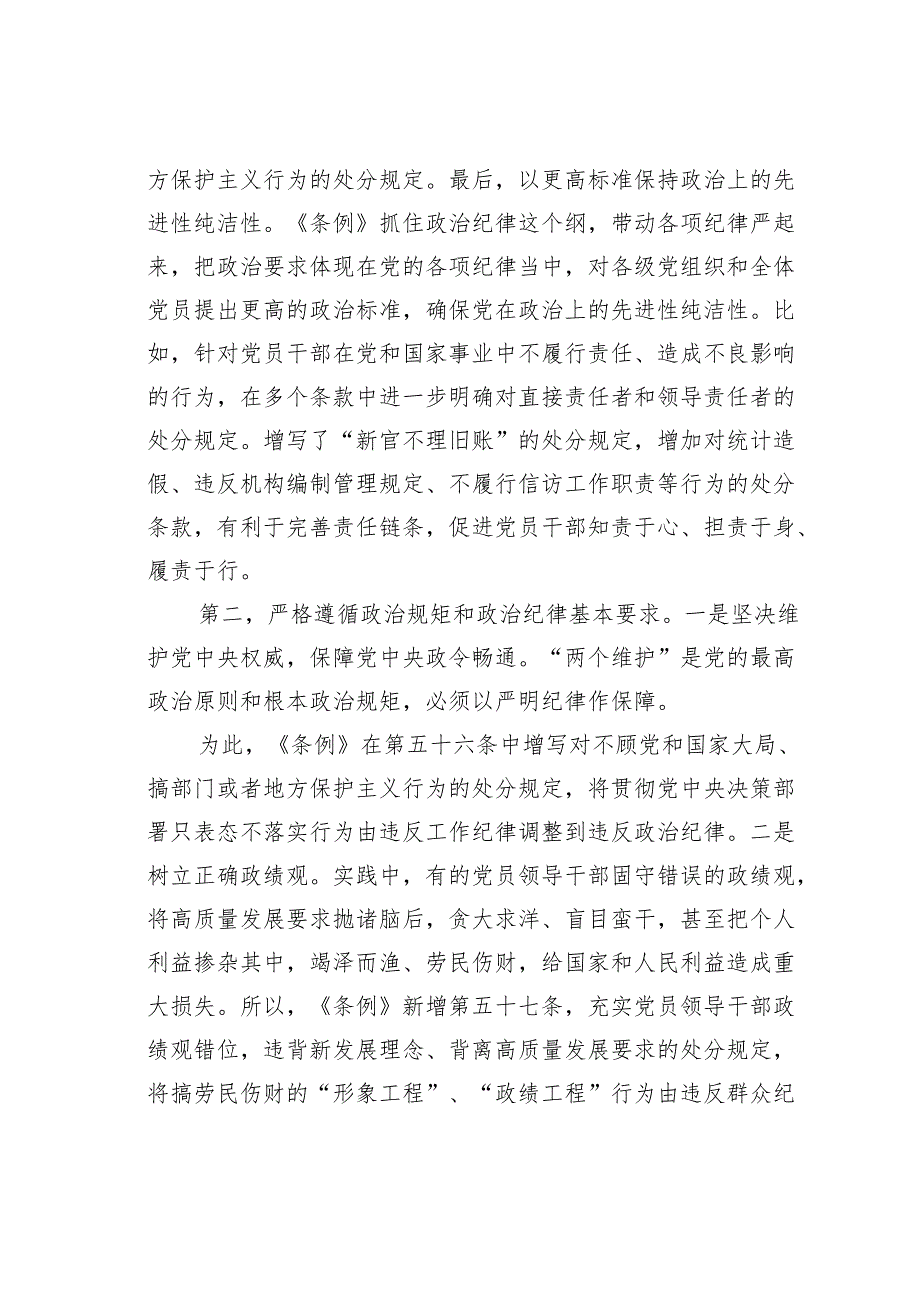 方保护主义行为的处分规定。最后，以更高标准保持政治上的先进性纯洁性。《条例》抓住政治纪律这个纲，带动各项纪律严起来，把政治要求体现在党的各项纪律当中，对各级党组织和全体党员提出更高的政治标准，确保党在政治上的先进性纯洁性。比如，针对党员干部在党和国家事业中不履行责任、造成不良影响的行为，在多个条款中进一步明确对直接责任者和领导责任者的处分规定。增写了“新官不理旧账”的处分规定，增加对统计造假、违反机构编制管理规定、不履行信访工作职责等行为的处分条款，有利于完善责任链条，促进党员干部知责于心、担责于身、履责于行。

第二，严格遵循政治规矩和政治纪律基本要求。一是坚决维护党中央权威，保障党中央政令畅通。“两个维护”是党的最高政治原则和根本政治规矩，必须以严明纪律作保障。

为此，《条例》在第五十六条中增写对不顾党和国家大局、搞部门或者地方保护主义行为的处分规定，将贯彻党中央决策部署只表态不落实行为由违反工作纪律调整到违反政治纪律。二是树立正确政绩观。实践中，有的党员领导干部固守错误的政绩观，将高质量发展要求抛诸脑后，贪大求洋、盲目蛮干，甚至把个人利益掺杂其中，竭泽而渔、劳民伤财，给国家和人民利益造成重大损失。所以，《条例》新增第五十七条，充实党员领导干部政绩观错位，违背新发展理念、背离高质量发展要求的处分规定，将搞劳民伤财的“形象工程”、“政绩工程”行为由违反群众纪